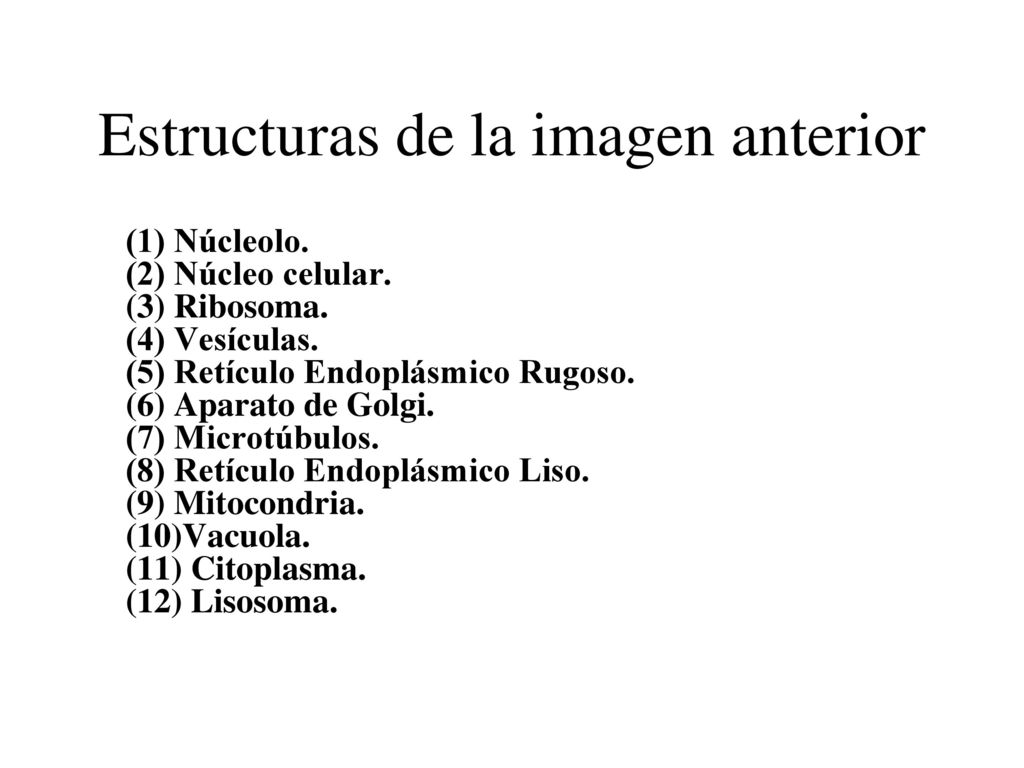 Estructuras de la imagen anterior

(1) Núcleolo.
(2) Núcleo celular.
(3) Ribosoma.
(4) Vesículas.
(5) Retículo Endoplásmico Rugoso.
(6) Aparato de Golgi.
(7) Microtúbulos.
(8) Retículo Endoplásmico Liso.
(9) Mitocondria.
(10)Vacuola.
(11) Citoplasma.
(12) Lisosoma.